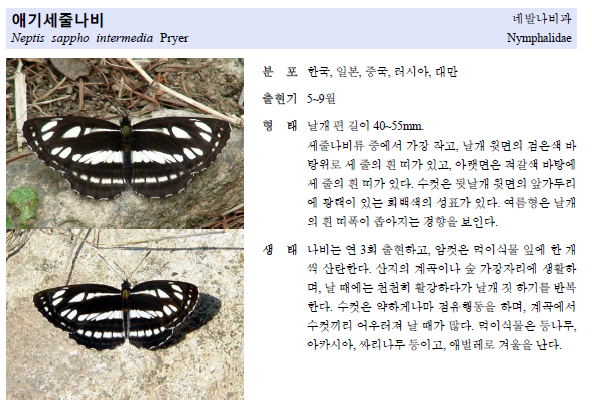 애기세줄나비
Neptis sappho intermedia Pryer

네발나비과
Nymphalidae

분 포 한국, 일본, 중국, 러시아, 대만

출현기 5~9월

형 태 날개 편 길이 40~55mm.
세줄나비류 중에서 가장 작고, 날개 윗면의 검은색 바탕위로 세 줄의 흰 띠가 있고, 아랫면은 적갈색 바탕에 세 줄의 흰 띠가 있다. 수컷은 뒷날개 윗면의 앞가두리에 광택이 있는 회백색의 성표가 있다. 여름형은 날개의 흰 띠폭이 좁아지는 경향을 보인다.

생 태 나비는 연 3회 출현하고, 암컷은 먹이식물 잎에 한 개씩 산란한다. 산지의 계곡이나 숲 가장자리에 생활하며, 날 때에는 천천히 활강하다가 날개 짓 하기를 반복한다. 수컷은 약하게나마 점유행동을 하며, 계곡에서 수컷끼리 어우러져 날 때가 많다. 먹이식물은 등나무, 아카시아, 싸리나무 등이고, 애벌레로 겨울을 난다.